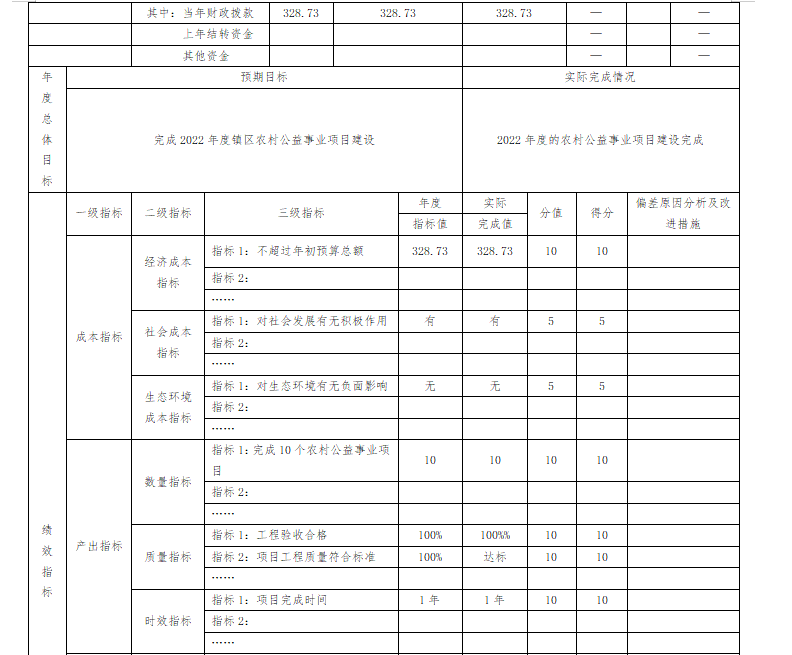 | | 其中：当年财政拨款 | 328.73 | 328.73 | 328.73 | — | | — |
|---|---|---|---|---|---|---|---|
| | 上年结转资金 | | | | — | | — |
| | 其他资金 | | | | — | | — |

| 年度总体目标 | 预期目标 | 实际完成情况 |
|---|---|---|
| | 完成 2022 年度镇区农村公益事业项目建设 | 2022 年度的农村公益事业项目建设完成 |

| | 一级指标 | 二级指标 | 三级指标 | 年度指标值 | 实际完成值 | 分值 | 得分 | 偏差原因分析及改进措施 |
|---|---|---|---|---|---|---|---|---|
| 绩效指标 | 成本指标 | 经济成本指标 | 指标 1：不超过年初预算总额 | 328.73 | 328.73 | 10 | 10 | |
| | | | 指标 2： | | | | | |
| | | | …… | | | | | |
| | | 社会成本指标 | 指标 1：对社会发展有无积极作用 | 有 | 有 | 5 | 5 | |
| | | | 指标 2： | | | | | |
| | | | …… | | | | | |
| | | 生态环境成本指标 | 指标 1：对生态环境有无负面影响 | 无 | 无 | 5 | 5 | |
| | | | 指标 2： | | | | | |
| | | | …… | | | | | |
| | 产出指标 | 数量指标 | 指标 1：完成 10 个农村公益事业项目 | 10 | 10 | 10 | 10 | |
| | | | 指标 2： | | | | | |
| | | | …… | | | | | |
| | | 质量指标 | 指标 1：工程验收合格 | 100% | 100%% | 10 | 10 | |
| | | | 指标 2：项目工程质量符合标准 | 100% | 达标 | 10 | 10 | |
| | | | …… | | | | | |
| | | 时效指标 | 指标 1：项目完成时间 | 1 年 | 1 年 | 10 | 10 | |
| | | | 指标 2： | | | | | |
| | | | …… | | | | | |